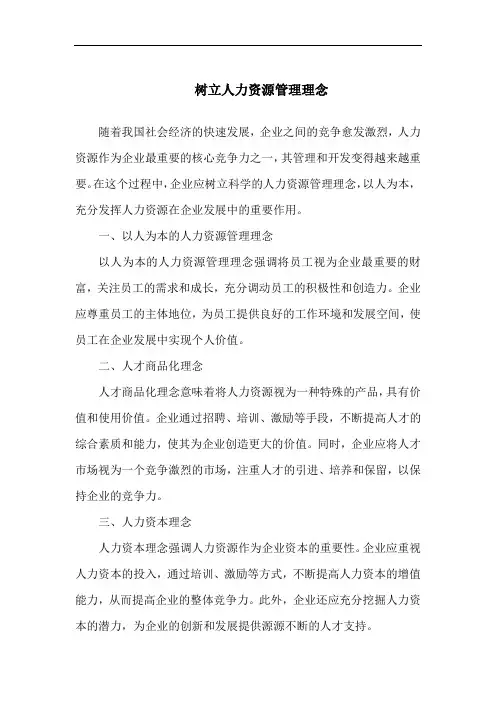 树立人力资源管理理念

随着我国社会经济的快速发展，企业之间的竞争愈发激烈，人力资源作为企业最重要的核心竞争力之一，其管理和开发变得越来越重要。在这个过程中，企业应树立科学的人力资源管理理念，以人为本，充分发挥人力资源在企业发展中的重要作用。

一、以人为本的人力资源管理理念

以人为本的人力资源管理理念强调将员工视为企业最重要的财富，关注员工的需求和成长，充分调动员工的积极性和创造力。企业应尊重员工的主体地位，为员工提供良好的工作环境和发展空间，使员工在企业发展中实现个人价值。

二、人才商品化理念

人才商品化理念意味着将人力资源视为一种特殊的产品，具有价值和使用价值。企业通过招聘、培训、激励等手段，不断提高人才的综合素质和能力，使其为企业创造更大的价值。同时，企业应将人才市场视为一个竞争激烈的市场，注重人才的引进、培养和保留，以保持企业的竞争力。

三、人力资本理念

人力资本理念强调人力资源作为企业资本的重要性。企业应重视人力资本的投入，通过培训、激励等方式，不断提高人力资本的增值能力，从而提高企业的整体竞争力。此外，企业还应充分挖掘人力资本的潜力，为企业的创新和发展提供源源不断的人才支持。